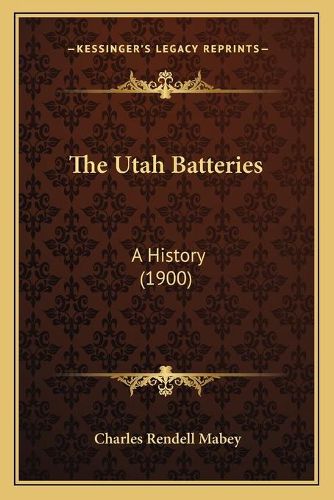 —KESSINGER'S LEGACY REPRINTS—

The Utah Batteries

A History
(1900)

Charles Rendell Mabey